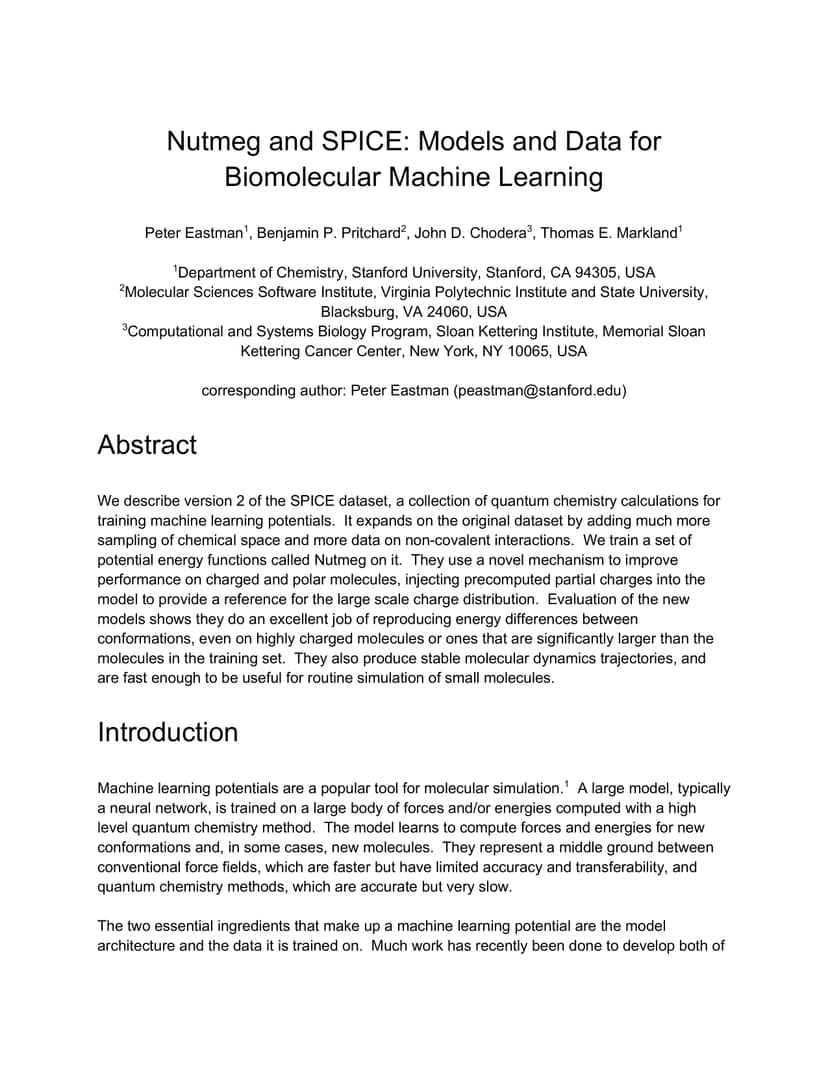 Nutmeg and SPICE: Models and Data for Biomolecular Machine Learning

Peter Eastman$^1$, Benjamin P. Pritchard$^2$, John D. Chodera$^3$, Thomas E. Markland$^1$

$^1$Department of Chemistry, Stanford University, Stanford, CA 94305, USA
$^2$Molecular Sciences Software Institute, Virginia Polytechnic Institute and State University, Blacksburg, VA 24060, USA
$^3$Computational and Systems Biology Program, Sloan Kettering Institute, Memorial Sloan Kettering Cancer Center, New York, NY 10065, USA

corresponding author: Peter Eastman (peastman@stanford.edu)

Abstract

We describe version 2 of the SPICE dataset, a collection of quantum chemistry calculations for training machine learning potentials. It expands on the original dataset by adding much more sampling of chemical space and more data on non-covalent interactions. We train a set of potential energy functions called Nutmeg on it. They use a novel mechanism to improve performance on charged and polar molecules, injecting precomputed partial charges into the model to provide a reference for the large scale charge distribution. Evaluation of the new models shows they do an excellent job of reproducing energy differences between conformations, even on highly charged molecules or ones that are significantly larger than the molecules in the training set. They also produce stable molecular dynamics trajectories, and are fast enough to be useful for routine simulation of small molecules.

Introduction

Machine learning potentials are a popular tool for molecular simulation.$^1$ A large model, typically a neural network, is trained on a large body of forces and/or energies computed with a high level quantum chemistry method. The model learns to compute forces and energies for new conformations and, in some cases, new molecules. They represent a middle ground between conventional force fields, which are faster but have limited accuracy and transferability, and quantum chemistry methods, which are accurate but very slow.

The two essential ingredients that make up a machine learning potential are the model architecture and the data it is trained on. Much work has recently been done to develop both of